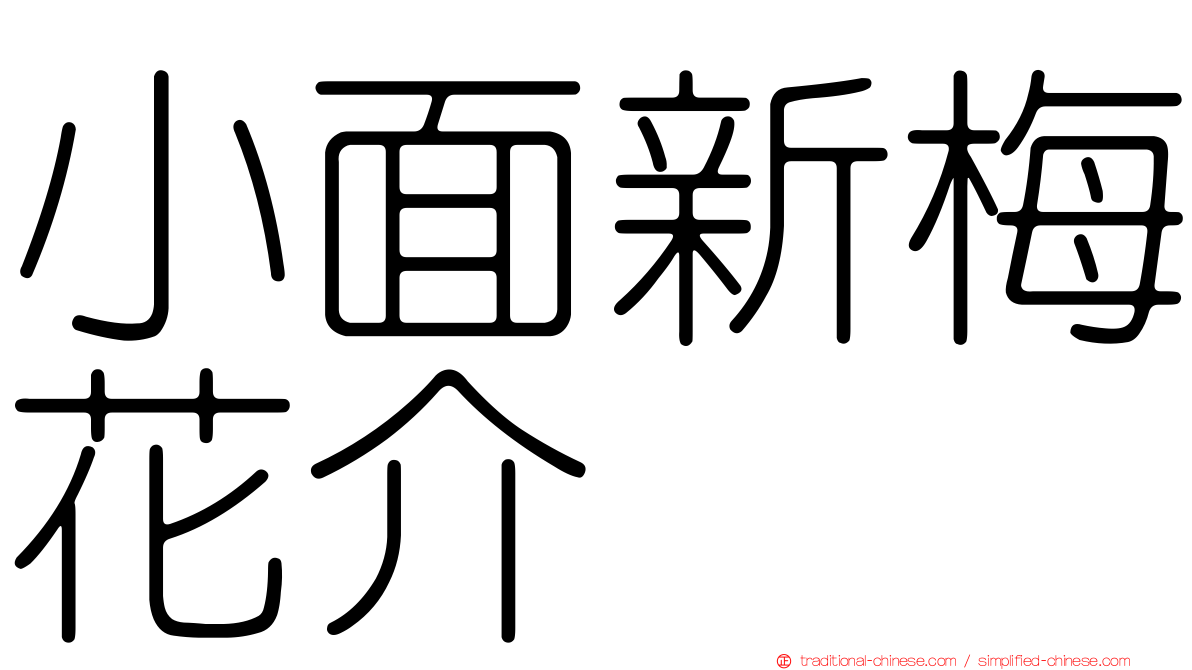 小面新梅花介

traditional-chinese.com / simplified-chinese.com